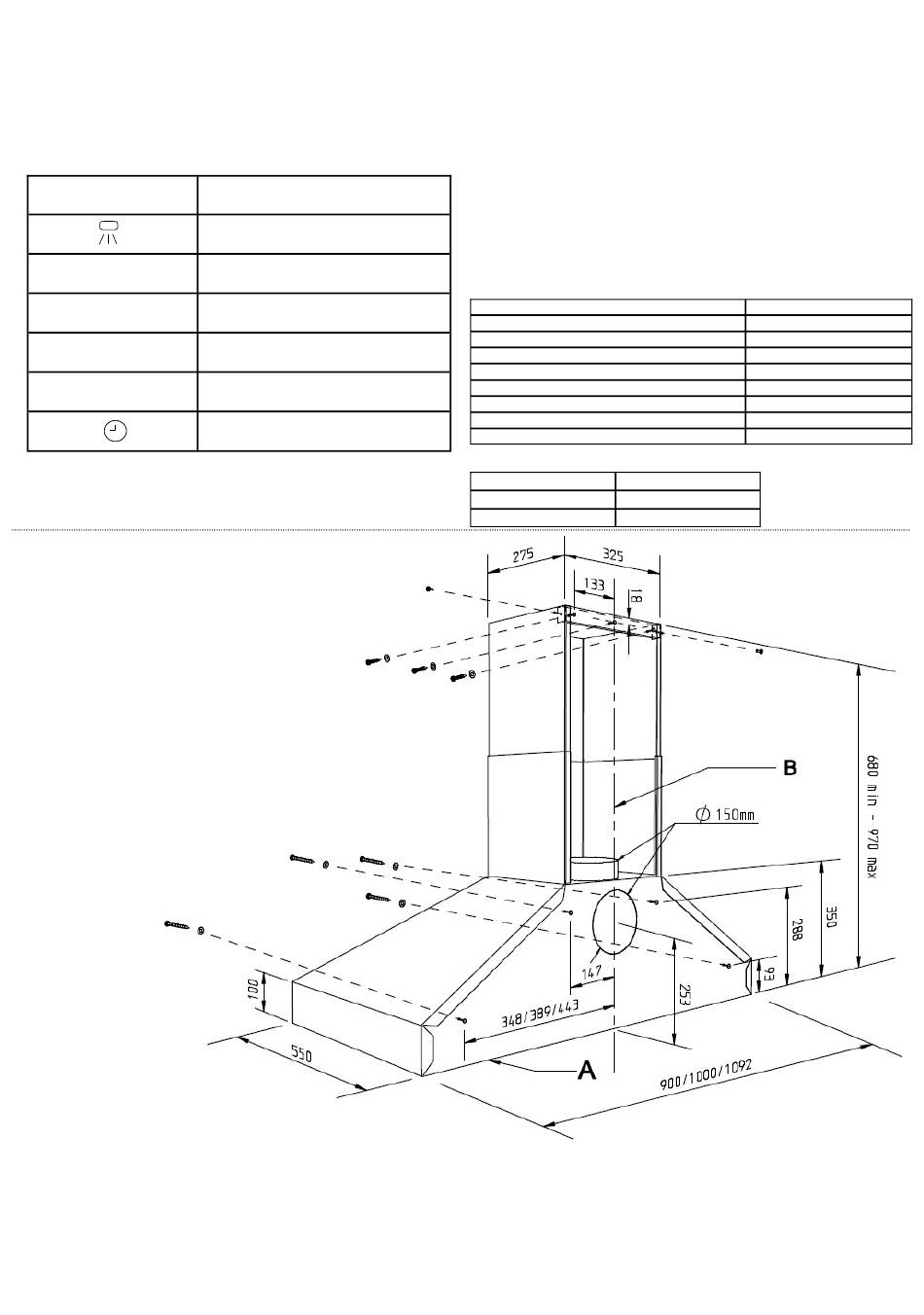 275
325
133
18
B
$\phi$ 150mm
680 min - 970 max
350
288
93
147
253
348/389/443
100
550
A
900/1000/1092